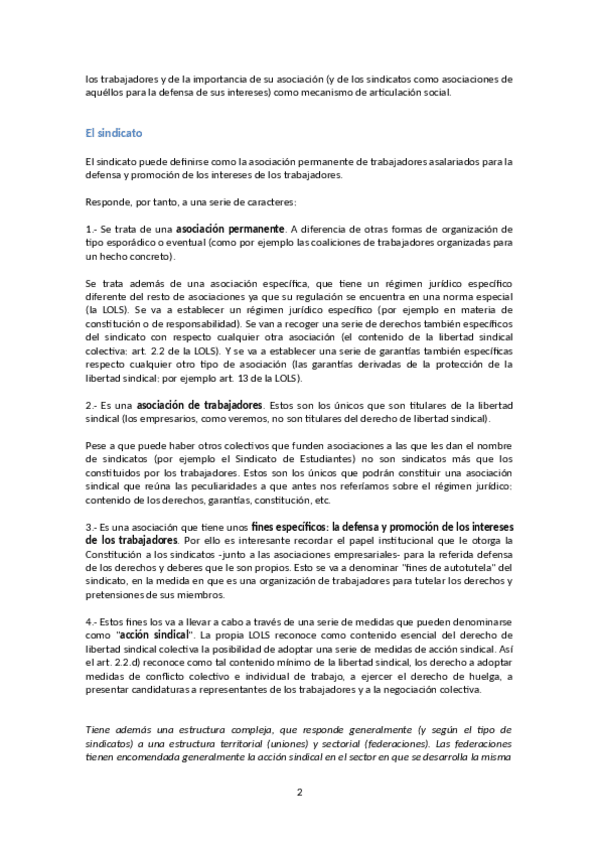 los trabajadores y de la importancia de su asociación (y de los sindicatos como asociaciones de aquéllos para la defensa de sus intereses) como mecanismo de articulación social.

El sindicato

El sindicato puede definirse como la asociación permanente de trabajadores asalariados para la defensa y promoción de los intereses de los trabajadores.

Responde, por tanto, a una serie de caracteres:

1.- Se trata de una asociación permanente. A diferencia de otras formas de organización de tipo esporádico o eventual (como por ejemplo las coaliciones de trabajadores organizadas para un hecho concreto).

Se trata además de una asociación específica, que tiene un régimen jurídico específico diferente del resto de asociaciones ya que su regulación se encuentra en una norma especial (la LOLS). Se va a establecer un régimen jurídico específico (por ejemplo en materia de constitución o de responsabilidad). Se van a recoger una serie de derechos también específicos del sindicato con respecto cualquier otra asociación (el contenido de la libertad sindical colectiva: art. 2.2 de la LOLS). Y se va a establecer una serie de garantías también específicas respecto cualquier otro tipo de asociación (las garantías derivadas de la protección de la libertad sindical: por ejemplo art. 13 de la LOLS).

2.- Es una asociación de trabajadores. Estos son los únicos que son titulares de la libertad sindical (los empresarios, como veremos, no son titulares del derecho de libertad sindical).

Pese a que puede haber otros colectivos que funden asociaciones a las que les dan el nombre de sindicatos (por ejemplo el Sindicato de Estudiantes) no son sindicatos más que los constituidos por los trabajadores. Estos son los únicos que podrán constituir una asociación sindical que reúna las peculiaridades a que antes nos referíamos sobre el régimen jurídico: contenido de los derechos, garantías, constitución, etc.

3.- Es una asociación que tiene unos fines específicos: la defensa y promoción de los intereses de los trabajadores. Por ello es interesante recordar el papel institucional que le otorga la Constitución a los sindicatos -junto a las asociaciones empresariales- para la referida defensa de los derechos y deberes que le son propios. Esto se va a denominar "fines de autotutela" del sindicato, en la medida en que es una organización de trabajadores para tutelar los derechos y pretensiones de sus miembros.

4.- Estos fines los va a llevar a cabo a través de una serie de medidas que pueden denominarse como "acción sindical". La propia LOLS reconoce como contenido esencial del derecho de libertad sindical colectiva la posibilidad de adoptar una serie de medidas de acción sindical. Así el art. 2.2.d) reconoce como tal contenido mínimo de la libertad sindical, los derecho a adoptar medidas de conflicto colectivo e individual de trabajo, a ejercer el derecho de huelga, a presentar candidaturas a representantes de los trabajadores y a la negociación colectiva.

Tiene además una estructura compleja, que responde generalmente (y según el tipo de sindicatos) a una estructura territorial (uniones) y sectorial (federaciones). Las federaciones tienen encomendada generalmente la acción sindical en el sector en que se desarrolla la misma

2